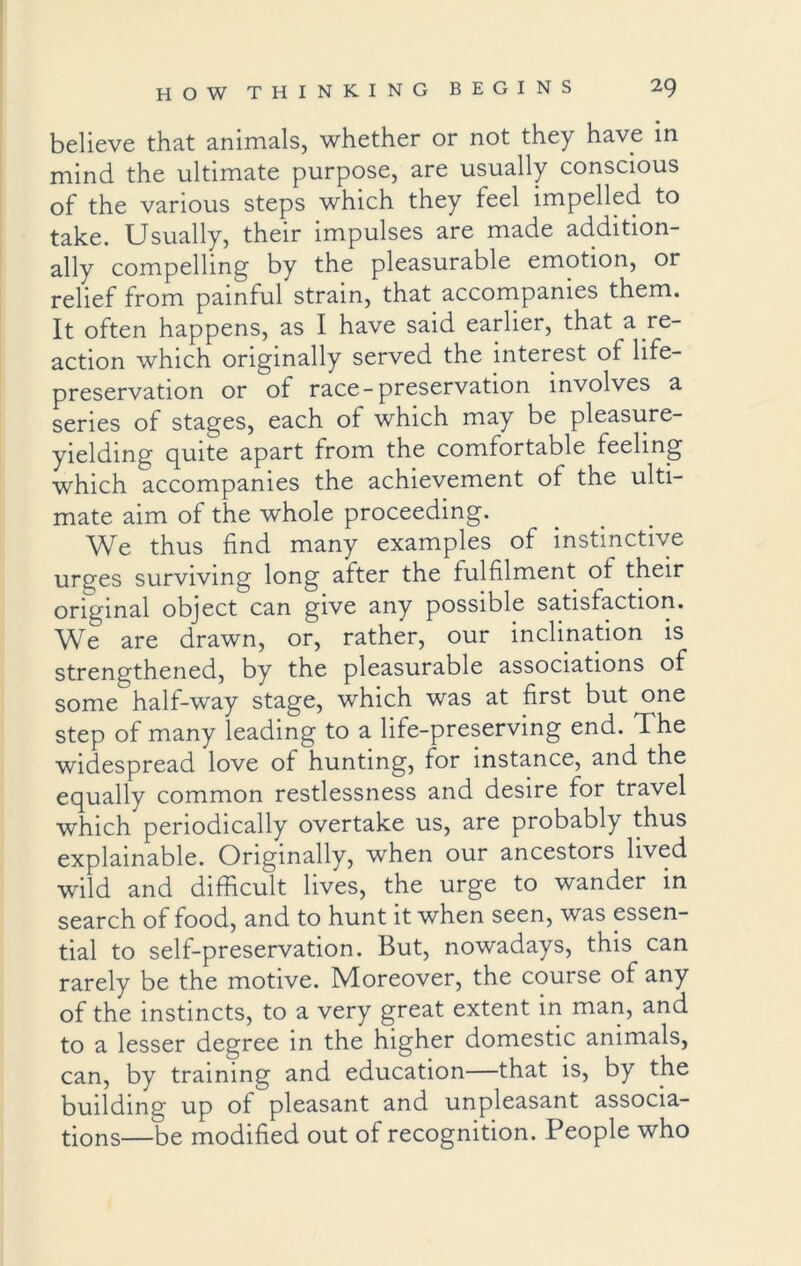 HOW THINKING BEGINS 29

believe that animals, whether or not they have in mind the ultimate purpose, are usually conscious of the various steps which they feel impelled to take. Usually, their impulses are made additionally compelling by the pleasurable emotion, or relief from painful strain, that accompanies them. It often happens, as I have said earlier, that a reaction which originally served the interest of life-preservation or of race-preservation involves a series of stages, each of which may be pleasure-yielding quite apart from the comfortable feeling which accompanies the achievement of the ultimate aim of the whole proceeding.

We thus find many examples of instinctive urges surviving long after the fulfilment of their original object can give any possible satisfaction. We are drawn, or, rather, our inclination is strengthened, by the pleasurable associations of some half-way stage, which was at first but one step of many leading to a life-preserving end. The widespread love of hunting, for instance, and the equally common restlessness and desire for travel which periodically overtake us, are probably thus explainable. Originally, when our ancestors lived wild and difficult lives, the urge to wander in search of food, and to hunt it when seen, was essential to self-preservation. But, nowadays, this can rarely be the motive. Moreover, the course of any of the instincts, to a very great extent in man, and to a lesser degree in the higher domestic animals, can, by training and education—that is, by the building up of pleasant and unpleasant associations—be modified out of recognition. People who